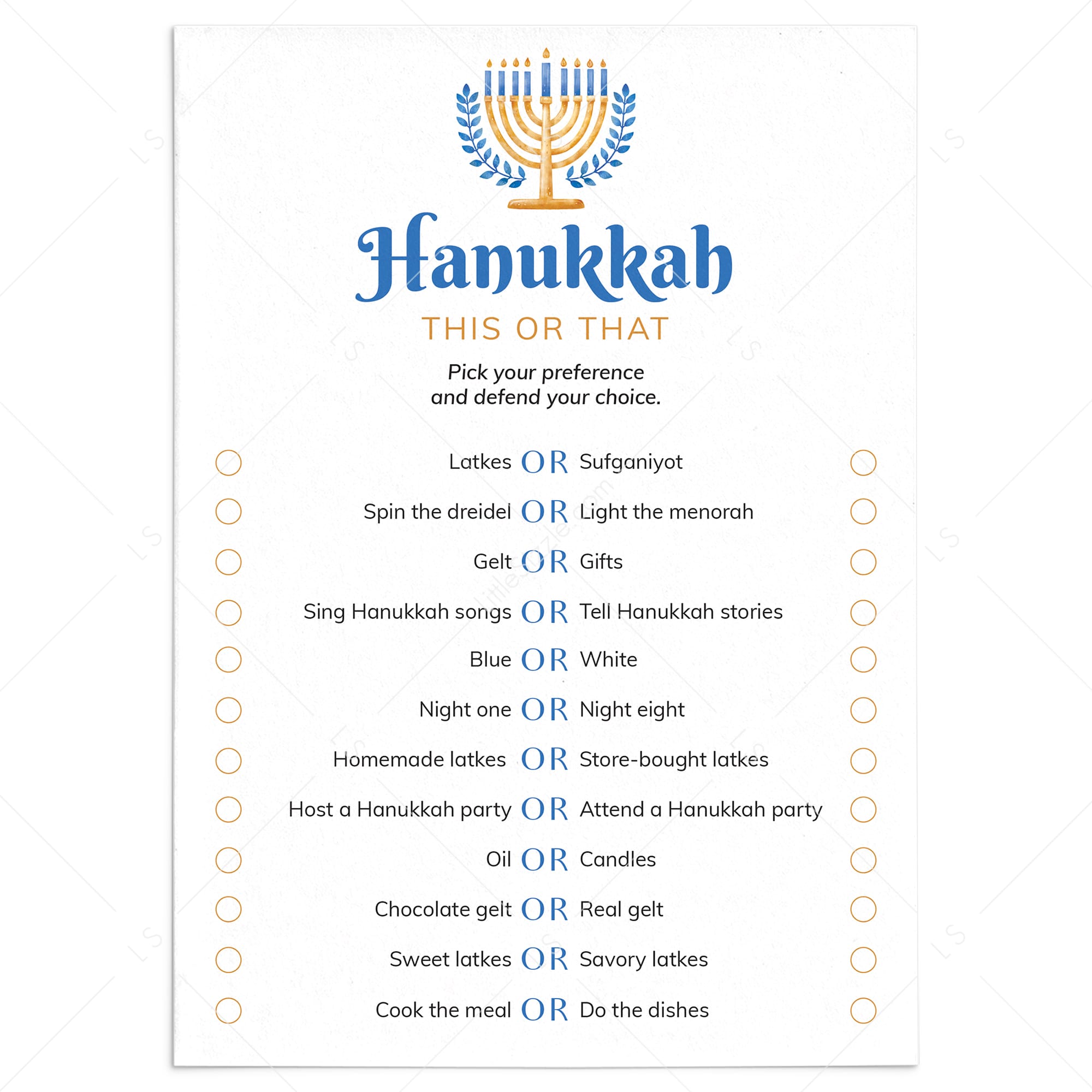 Hanukkah
THIS OR THAT

Pick your preference
and defend your choice.

Latkes OR Sufganiyot
Spin the dreidel OR Light the menorah
Gelt OR Gifts
Sing Hanukkah songs OR Tell Hanukkah stories
Blue OR White
Night one OR Night eight
Homemade latkes OR Store-bought latkes
Host a Hanukkah party OR Attend a Hanukkah party
Oil OR Candles
Chocolate gelt OR Real gelt
Sweet latkes OR Savory latkes
Cook the meal OR Do the dishes